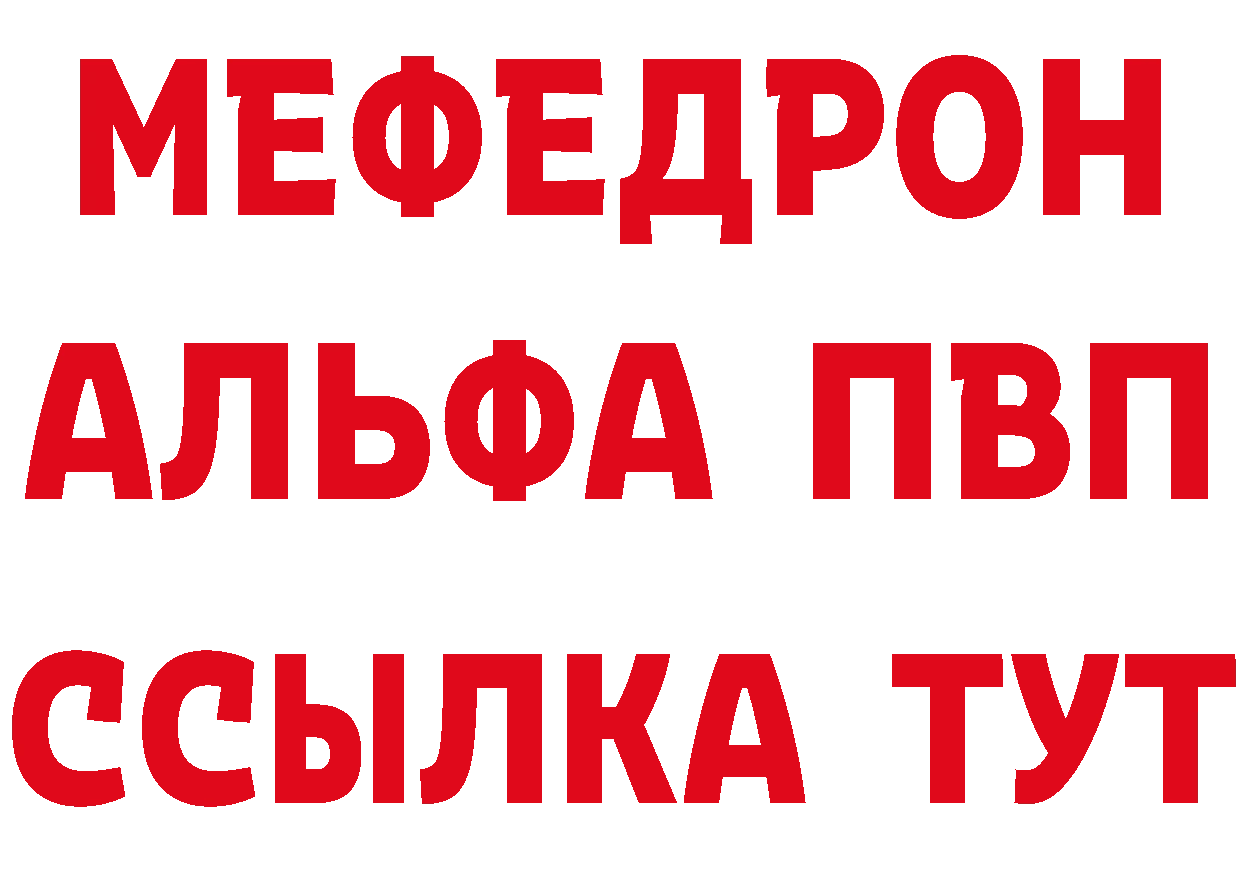 МЕФЕДРОН
АЛЬФА ПВП
ССЫЛКА ТУТ